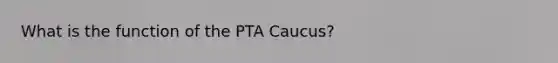 What is the function of the PTA Caucus?